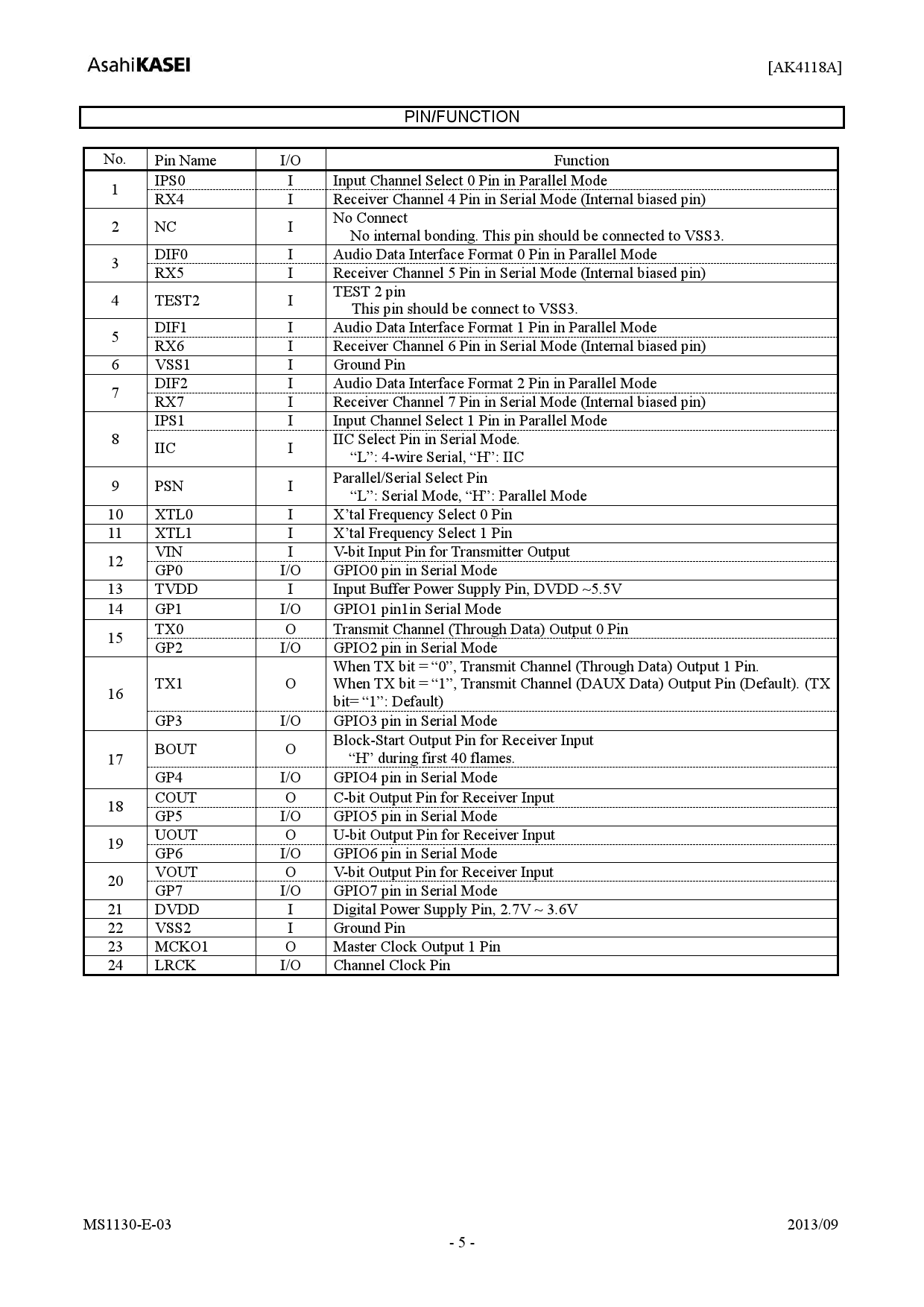 AsahiKASEI [AK4118A]

PIN/FUNCTION

| No. | Pin Name | I/O | Function |
|---|---|---|---|
| 1 | IPS0 | I | Input Channel Select 0 Pin in Parallel Mode |
| | RX4 | I | Receiver Channel 4 Pin in Serial Mode (Internal biased pin) |
| 2 | NC | I | No Connect No internal bonding. This pin should be connected to VSS3. |
| 3 | DIF0 | I | Audio Data Interface Format 0 Pin in Parallel Mode |
| | RX5 | I | Receiver Channel 5 Pin in Serial Mode (Internal biased pin) |
| 4 | TEST2 | I | TEST 2 pin This pin should be connect to VSS3. |
| 5 | DIF1 | I | Audio Data Interface Format 1 Pin in Parallel Mode |
| | RX6 | I | Receiver Channel 6 Pin in Serial Mode (Internal biased pin) |
| 6 | VSS1 | I | Ground Pin |
| 7 | DIF2 | I | Audio Data Interface Format 2 Pin in Parallel Mode |
| | RX7 | I | Receiver Channel 7 Pin in Serial Mode (Internal biased pin) |
| 8 | IPS1 | I | Input Channel Select 1 Pin in Parallel Mode |
| | IIC | I | IIC Select Pin in Serial Mode. "L": 4-wire Serial, "H": IIC |
| 9 | PSN | I | Parallel/Serial Select Pin "L": Serial Mode, "H": Parallel Mode |
| 10 | XTL0 | I | X'tal Frequency Select 0 Pin |
| 11 | XTL1 | I | X'tal Frequency Select 1 Pin |
| 12 | VIN | I | V-bit Input Pin for Transmitter Output |
| | GP0 | I/O | GPIO0 pin in Serial Mode |
| 13 | TVDD | I | Input Buffer Power Supply Pin, DVDD ~5.5V |
| 14 | GP1 | I/O | GPIO1 pin1in Serial Mode |
| 15 | TX0 | O | Transmit Channel (Through Data) Output 0 Pin |
| | GP2 | I/O | GPIO2 pin in Serial Mode |
| 16 | TX1 | O | When TX bit = "0", Transmit Channel (Through Data) Output 1 Pin. When TX bit = "1", Transmit Channel (DAUX Data) Output Pin (Default). (TX bit= "1": Default) |
| | GP3 | I/O | GPIO3 pin in Serial Mode |
| 17 | BOUT | O | Block-Start Output Pin for Receiver Input "H" during first 40 flames. |
| | GP4 | I/O | GPIO4 pin in Serial Mode |
| 18 | COUT | O | C-bit Output Pin for Receiver Input |
| | GP5 | I/O | GPIO5 pin in Serial Mode |
| 19 | UOUT | O | U-bit Output Pin for Receiver Input |
| | GP6 | I/O | GPIO6 pin in Serial Mode |
| 20 | VOUT | O | V-bit Output Pin for Receiver Input |
| | GP7 | I/O | GPIO7 pin in Serial Mode |
| 21 | DVDD | I | Digital Power Supply Pin, 2.7V ~ 3.6V |
| 22 | VSS2 | I | Ground Pin |
| 23 | MCKO1 | O | Master Clock Output 1 Pin |
| 24 | LRCK | I/O | Channel Clock Pin |

MS1130-E-03 2013/09

- 5 -